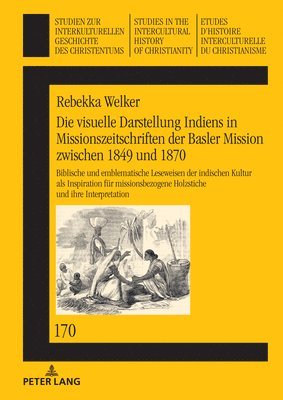 STUDIEN ZUR INTERKULTURELLEN GESCHICHTE DES CHRISTENTUMS

STUDIES IN THE INTERCULTURAL HISTORY OF CHRISTIANITY

ETUDES D'HISTOIRE INTERCULTURELLE DU CHRISTIANISME

Rebekka Welker

Die visuelle Darstellung Indiens in Missionszeitschriften der Basler Mission zwischen 1849 und 1870

Biblische und emblematische Leseweisen der indischen Kultur als Inspiration für missionsbezogene Holzstiche und ihre Interpretation

170

PETER LANG